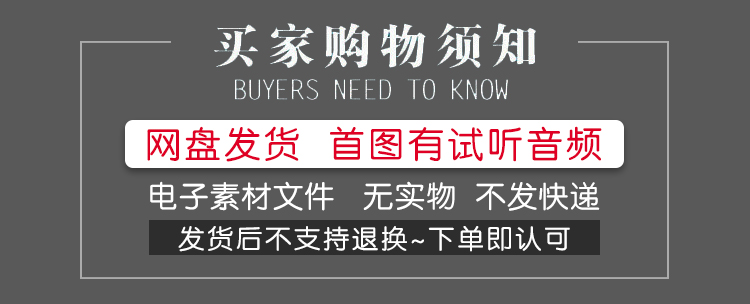 买家购物须知
BUYERS NEED TO KNOW

网盘发货 首图有试听音频

电子素材文件 无实物 不发快递

发货后不支持退换~下单即认可